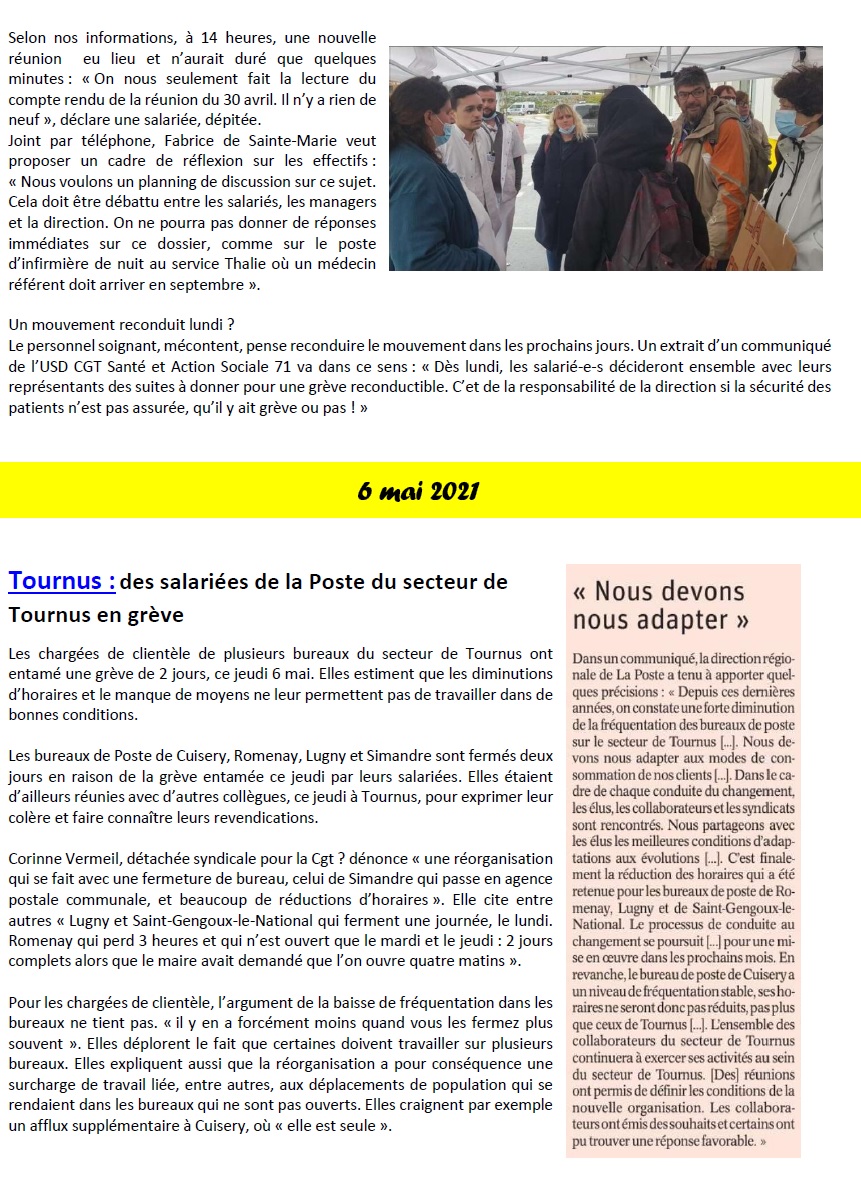 Selon nos informations, à 14 heures, une nouvelle réunion eu lieu et n'aurait duré que quelques minutes : « On nous seulement fait la lecture du compte rendu de la réunion du 30 avril. Il n'y a rien de neuf », déclare une salariée, dépitée.
Joint par téléphone, Fabrice de Sainte-Marie veut proposer un cadre de réflexion sur les effectifs : « Nous voulons un planning de discussion sur ce sujet. Cela doit être débattu entre les salariés, les managers et la direction. On ne pourra pas donner de réponses immédiates sur ce dossier, comme sur le poste d'infirmière de nuit au service Thalie où un médecin référent doit arriver en septembre ».

Un mouvement reconduit lundi ?
Le personnel soignant, mécontent, pense reconduire le mouvement dans les prochains jours. Un extrait d'un communiqué de l'USD CGT Santé et Action Sociale 71 va dans ce sens : « Dès lundi, les salarié-e-s décideront ensemble avec leurs représentants des suites à donner pour une grève reconductible. C'et de la responsabilité de la direction si la sécurité des patients n'est pas assurée, qu'il y ait grève ou pas ! »

6 mai 2021

Tournus : des salariées de la Poste du secteur de Tournus en grève

Les chargées de clientèle de plusieurs bureaux du secteur de Tournus ont entamé une grève de 2 jours, ce jeudi 6 mai. Elles estiment que les diminutions d'horaires et le manque de moyens ne leur permettent pas de travailler dans de bonnes conditions.

Les bureaux de Poste de Cuisery, Romenay, Lugny et Simandre sont fermés deux jours en raison de la grève entamée ce jeudi par leurs salariées. Elles étaient d'ailleurs réunies avec d'autres collègues, ce jeudi à Tournus, pour exprimer leur colère et faire connaître leurs revendications.

Corinne Vermeil, détachée syndicale pour la Cgt ? dénonce « une réorganisation qui se fait avec une fermeture de bureau, celui de Simandre qui passe en agence postale communale, et beaucoup de réductions d'horaires ». Elle cite entre autres « Lugny et Saint-Gengoux-le-National qui ferment une journée, le lundi. Romenay qui perd 3 heures et qui n'est ouvert que le mardi et le jeudi : 2 jours complets alors que le maire avait demandé que l'on ouvre quatre matins ».

Pour les chargées de clientèle, l'argument de la baisse de fréquentation dans les bureaux ne tient pas. « il y en a forcément moins quand vous les fermez plus souvent ». Elles déplorent le fait que certaines doivent travailler sur plusieurs bureaux. Elles expliquent aussi que la réorganisation a pour conséquence une surcharge de travail liée, entre autres, aux déplacements de population qui se rendaient dans les bureaux qui ne sont pas ouverts. Elles craignent par exemple un afflux supplémentaire à Cuisery, où « elle est seule ».

« Nous devons nous adapter »

Dans un communiqué, la direction régionale de La Poste a tenu à apporter quelques précisions : « Depuis ces dernières années, on constate une forte diminution de la fréquentation des bureaux de poste sur le secteur de Tournus [...]. Nous devons nous adapter aux modes de consommation de nos clients [...]. Dans le cadre de chaque conduite du changement, les élus, les collaborateurs et les syndicats sont rencontrés. Nous partageons avec les élus les meilleures conditions d'adaptations aux évolutions [...]. C'est finalement la réduction des horaires qui a été retenue pour les bureaux de poste de Romenay, Lugny et de Saint-Gengoux-le-National. Le processus de conduite au changement se poursuit [...] pour une mise en œuvre dans les prochains mois. En revanche, le bureau de poste de Cuisery a un niveau de fréquentation stable, ses horaires ne seront donc pas réduits, pas plus que ceux de Tournus [...]. L'ensemble des collaborateurs du secteur de Tournus continuera à exercer ses activités au sein du secteur de Tournus. [Des] réunions ont permis de définir les conditions de la nouvelle organisation. Les collaborateurs ont émis des souhaits et certains ont pu trouver une réponse favorable. »